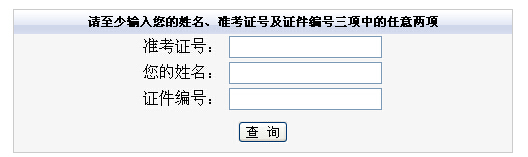 请至少输入您的姓名、准考证号及证件编号三项中的任意两项

准考证号：

您的姓名：

证件编号：

查 询